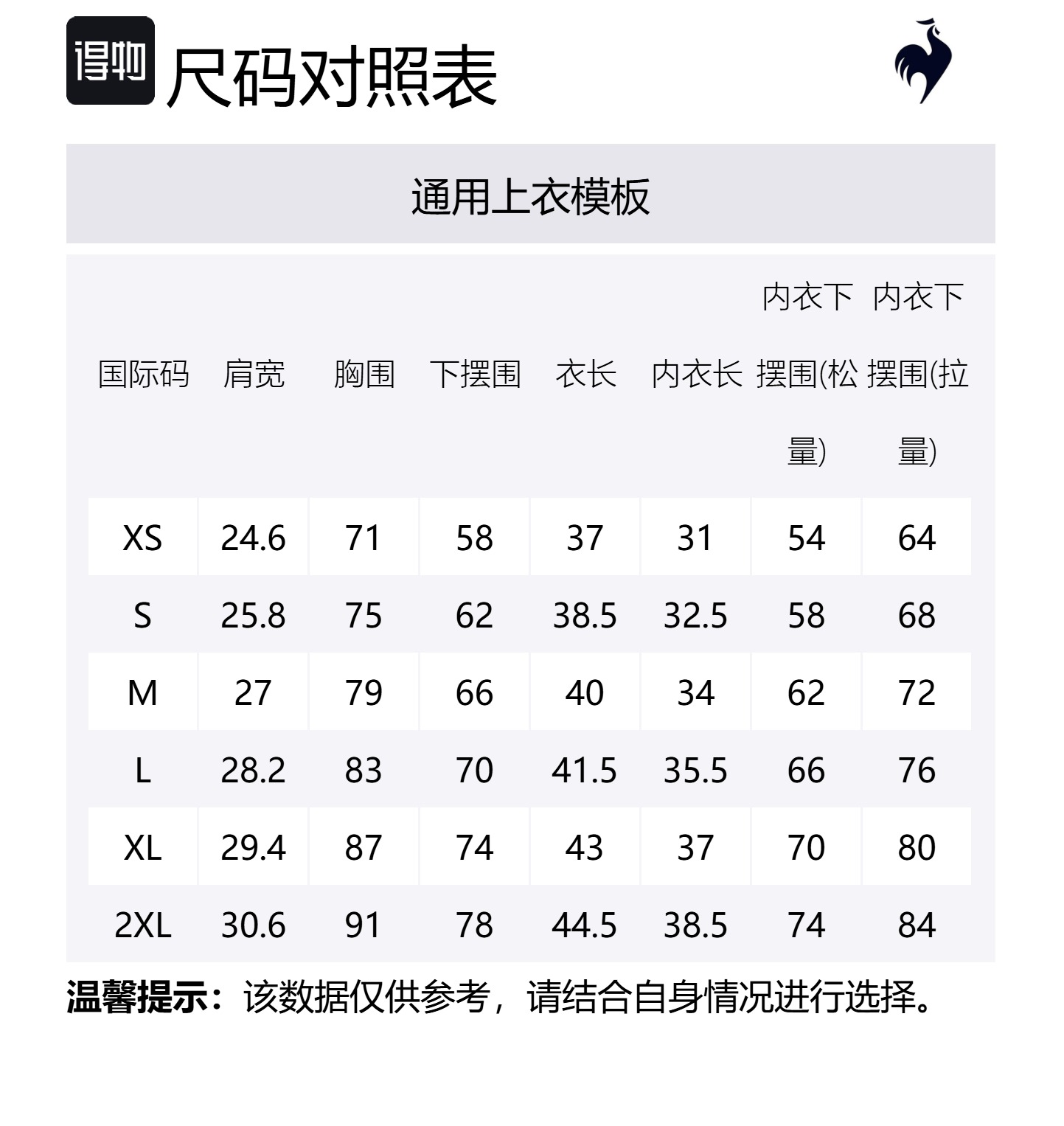 得物 尺码对照表

通用上衣模板

| 国际码 | 肩宽 | 胸围 | 下摆围 | 衣长 | 内衣长 | 内衣下摆围(松量) | 内衣下摆围(拉量) |
|---|---|---|---|---|---|---|---|
| XS | 24.6 | 71 | 58 | 37 | 31 | 54 | 64 |
| S | 25.8 | 75 | 62 | 38.5 | 32.5 | 58 | 68 |
| M | 27 | 79 | 66 | 40 | 34 | 62 | 72 |
| L | 28.2 | 83 | 70 | 41.5 | 35.5 | 66 | 76 |
| XL | 29.4 | 87 | 74 | 43 | 37 | 70 | 80 |
| 2XL | 30.6 | 91 | 78 | 44.5 | 38.5 | 74 | 84 |

温馨提示：该数据仅供参考，请结合自身情况进行选择。